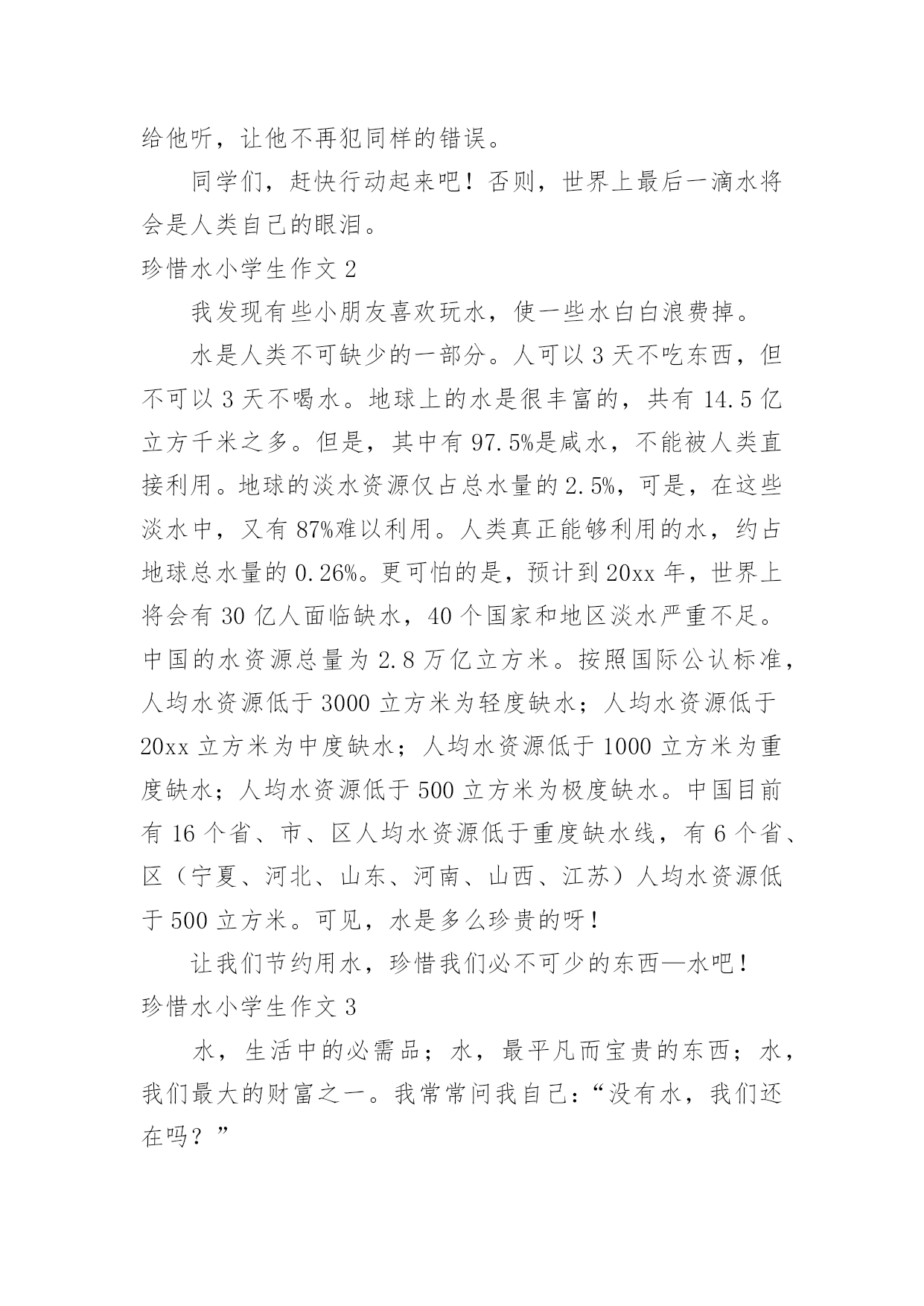 给他听，让他不再犯同样的错误。

同学们，赶快行动起来吧！否则，世界上最后一滴水将会是人类自己的眼泪。

珍惜水小学生作文 2

我发现有些小朋友喜欢玩水，使一些水白白浪费掉。

水是人类不可缺少的一部分。人可以 3 天不吃东西，但不可以 3 天不喝水。地球上的水是很丰富的，共有 14.5 亿立方千米之多。但是，其中有 97.5%是咸水，不能被人类直接利用。地球的淡水资源仅占总水量的 2.5%，可是，在这些淡水中，又有 87%难以利用。人类真正能够利用的水，约占地球总水量的 0.26%。更可怕的是，预计到 20xx 年，世界上将会有 30 亿人面临缺水，40 个国家和地区淡水严重不足。中国的水资源总量为 2.8 万亿立方米。按照国际公认标准，人均水资源低于 3000 立方米为轻度缺水；人均水资源低于 20xx 立方米为中度缺水；人均水资源低于 1000 立方米为重度缺水；人均水资源低于 500 立方米为极度缺水。中国目前有 16 个省、市、区人均水资源低于重度缺水线，有 6 个省、区（宁夏、河北、山东、河南、山西、江苏）人均水资源低于 500 立方米。可见，水是多么珍贵的呀！

让我们节约用水，珍惜我们必不可少的东西—水吧！

珍惜水小学生作文 3

水，生活中的必需品；水，最平凡而宝贵的东西；水，我们最大的财富之一。我常常问我自己：“没有水，我们还在吗？”